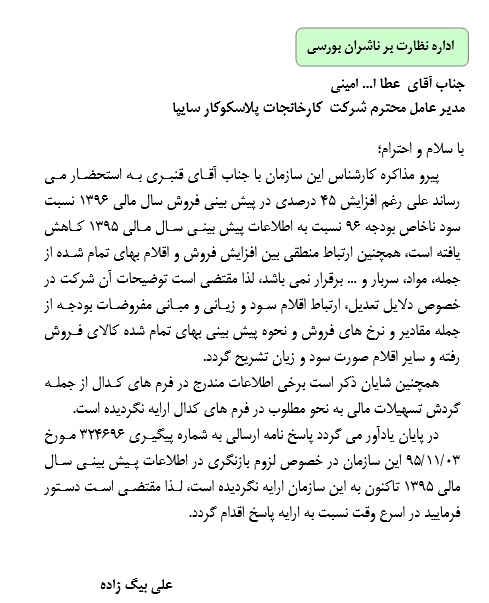 اداره نظارت بر ناشران بورسی

جناب آقای عطا ا... امینی
مدیر عامل محترم شرکت کارخانجات پلاسکوکار سایپا

با سلام و احترام؛
پیرو مذاکره کارشناس این سازمان با جناب آقای قنبری به استحضار می رساند علی رغم افزایش ۴۵ درصدی در پیش بینی فروش سال مالی ۱۳۹۶ نسبت سود ناخاص بودجه ۹۶ نسبت به اطلاعات پیش بینی سال مالی ۱۳۹۵ کاهش یافته است، همچنین ارتباط منطقی بین افزایش فروش و اقلام بهای تمام شده از جمله، مواد، سربار و ... برقرار نمی باشد، لذا مقتضی است توضیحات آن شرکت در خصوص دلایل تعدیل، ارتباط اقلام سود و زیانی و مبانی مفروضات بودجه از جمله مقادیر و نرخ های فروش و نحوه پیش بینی بهای تمام شده کالای فروش رفته و سایر اقلام صورت سود و زیان تشریح گردد.
همچنین شایان ذکر است برخی اطلاعات مندرج در فرم های کدال از جمله گردش تسهیلات مالی به نحو مطلوب در فرم های کدال ارایه نگردیده است.
در پایان یادآور می گردد پاسخ نامه ارسالی به شماره پیگیری ۳۲۴۶۹۶ مورخ ۹۵/۱۱/۰۳ این سازمان در خصوص لزوم بازنگری در اطلاعات پیش بینی سال مالی ۱۳۹۵ تاکنون به این سازمان ارایه نگردیده است، لذا مقتضی است دستور فرمایید در اسرع وقت نسبت به ارایه پاسخ اقدام گردد.

علی بیگ زاده